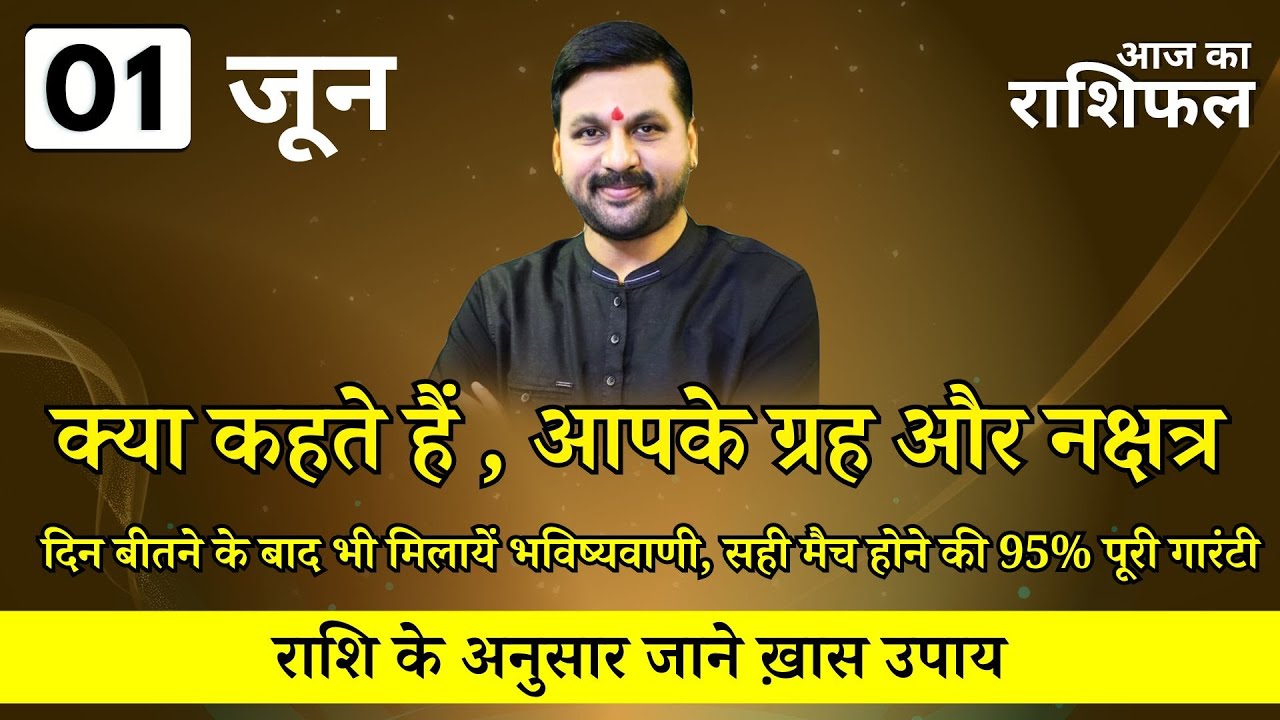 01 जून

आज का राशिफल

क्या कहते हैं , आपके ग्रह और नक्षत्र

दिन बीतने के बाद भी मिलायें भविष्यवाणी, सही मैच होने की 95% पूरी गारंटी

राशि के अनुसार जाने ख़ास उपाय